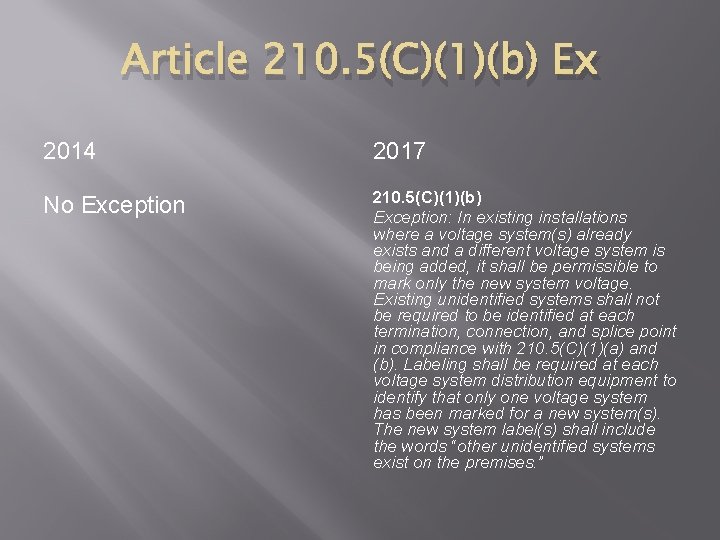 Article 210.5(C)(1)(b) Ex

2014

No Exception

2017

210.5(C)(1)(b)

Exception: In existing installations where a voltage system(s) already exists and a different voltage system is being added, it shall be permissible to mark only the new system voltage. Existing unidentified systems shall not be required to be identified at each termination, connection, and splice point in compliance with 210.5(C)(1)(a) and (b). Labeling shall be required at each voltage system distribution equipment to identify that only one voltage system has been marked for a new system(s). The new system label(s) shall include the words "other unidentified systems exist on the premises."